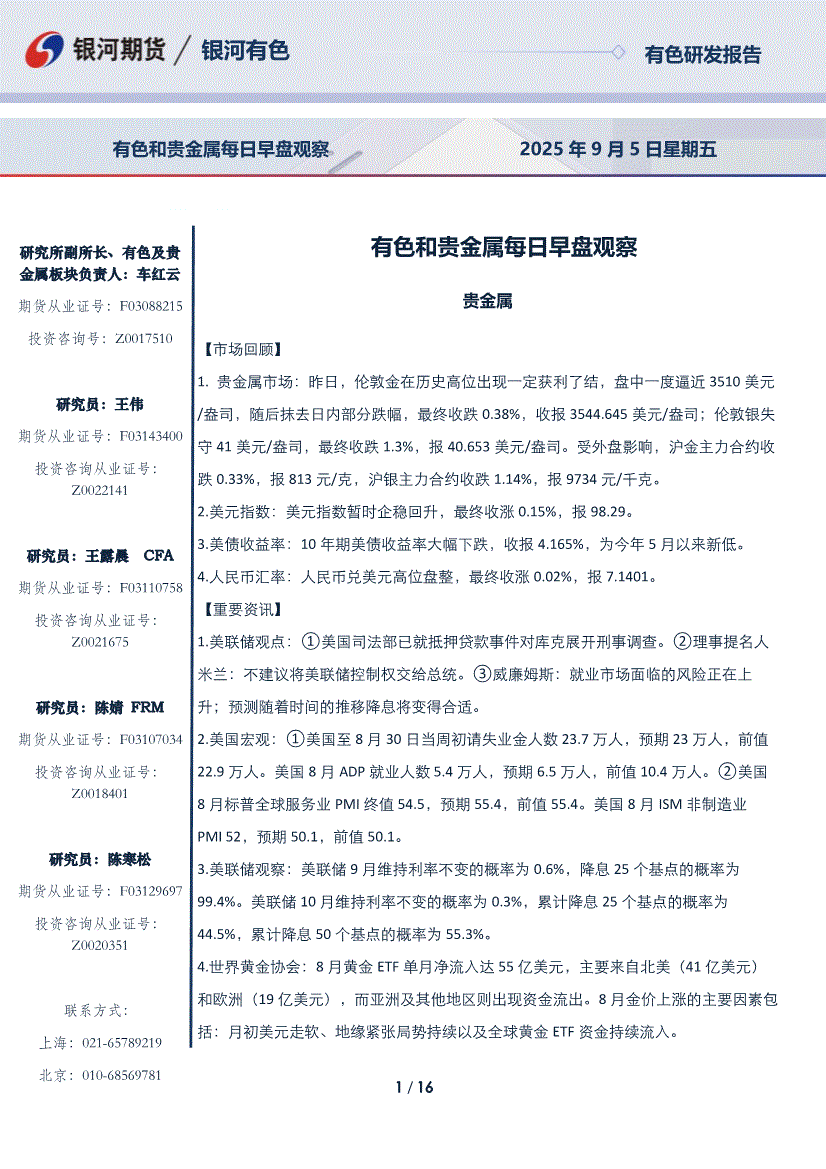 银河期货 / 银河有色

有色研发报告

有色和贵金属每日早盘观察

2025 年 9 月 5 日星期五

研究所副所长、有色及贵金属板块负责人：车红云

期货从业证号：F03088215

投资咨询号：Z0017510

研究员：王伟

期货从业证号：F03143400

投资咨询从业证号：Z0022141

研究员：王露晨 CFA

期货从业证号：F03110758

投资咨询从业证号：Z0021675

研究员：陈婧 FRM

期货从业证号：F03107034

投资咨询从业证号：Z0018401

研究员：陈寒松

期货从业证号：F03129697

投资咨询从业证号：Z0020351

联系方式：

上海：021-65789219

北京：010-68569781

有色和贵金属每日早盘观察

贵金属

【市场回顾】

1. 贵金属市场：昨日，伦敦金在历史高位出现一定获利了结，盘中一度逼近 3510 美元/盎司，随后抹去日内部分跌幅，最终收跌 0.38%，收报 3544.645 美元/盎司；伦敦银失守 41 美元/盎司，最终收跌 1.3%，报 40.653 美元/盎司。受外盘影响，沪金主力合约收跌 0.33%，报 813 元/克，沪银主力合约收跌 1.14%，报 9734 元/千克。

2.美元指数：美元指数暂时企稳回升，最终收涨 0.15%，报 98.29。

3.美债收益率：10 年期美债收益率大幅下跌，收报 4.165%，为今年 5 月以来新低。

4.人民币汇率：人民币兑美元高位盘整，最终收涨 0.02%，报 7.1401。

【重要资讯】

1.美联储观点：①美国司法部已就抵押贷款事件对库克展开刑事调查。②理事提名人米兰：不建议将美联储控制权交给总统。③威廉姆斯：就业市场面临的风险正在上升；预测随着时间的推移降息将变得合适。

2.美国宏观：①美国至 8 月 30 日当周初请失业金人数 23.7 万人，预期 23 万人，前值 22.9 万人。美国 8 月 ADP 就业人数 5.4 万人，预期 6.5 万人，前值 10.4 万人。②美国 8 月标普全球服务业 PMI 终值 54.5，预期 55.4，前值 55.4。美国 8 月 ISM 非制造业 PMI 52，预期 50.1，前值 50.1。

3.美联储观察：美联储 9 月维持利率不变的概率为 0.6%，降息 25 个基点的概率为 99.4%。美联储 10 月维持利率不变的概率为 0.3%，累计降息 25 个基点的概率为 44.5%，累计降息 50 个基点的概率为 55.3%。

4.世界黄金协会：8 月黄金 ETF 单月净流入达 55 亿美元，主要来自北美（41 亿美元）和欧洲（19 亿美元），而亚洲及其他地区则出现资金流出。8 月金价上涨的主要因素包括：月初美元走软、地缘紧张局势持续以及全球黄金 ETF 资金持续流入。

1 / 16